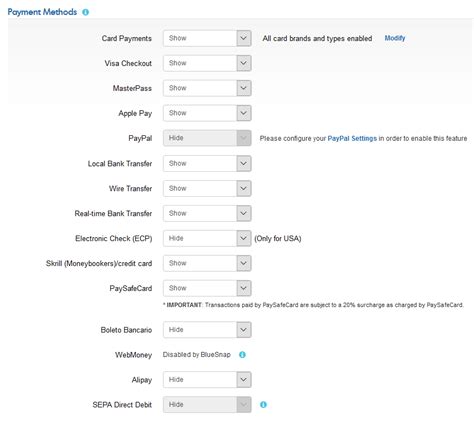 Payment Methods

Card Payments Show All card brands and types enabled Modify

Visa Checkout Show

MasterPass Show

Apple Pay Show

PayPal Hide Please configure your PayPal Settings in order to enable this feature

Local Bank Transfer Show

Wire Transfer Show

Real-time Bank Transfer Show

Electronic Check (ECP) Hide (Only for USA)

Skrill (Moneybookers)/credit card Show

PaySafeCard Show

* IMPORTANT: Transactions paid by PaySafeCard are subject to a 20% surcharge as charged by PaySafeCard.

Boleto Bancario Hide

WebMoney Disabled by BlueSnap

Alipay Hide

SEPA Direct Debit Hide